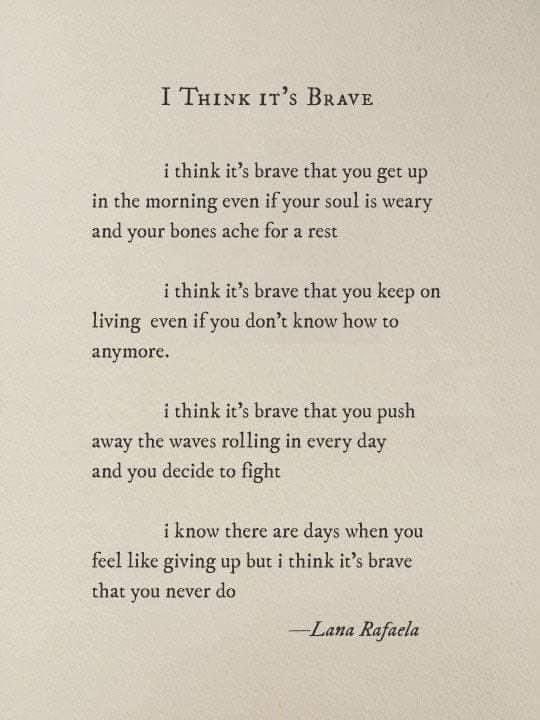 I Think it's Brave

i think it's brave that you get up in the morning even if your soul is weary and your bones ache for a rest

i think it's brave that you keep on living even if you don't know how to anymore.

i think it's brave that you push away the waves rolling in every day and you decide to fight

i know there are days when you feel like giving up but i think it's brave that you never do

—Lana Rafaela